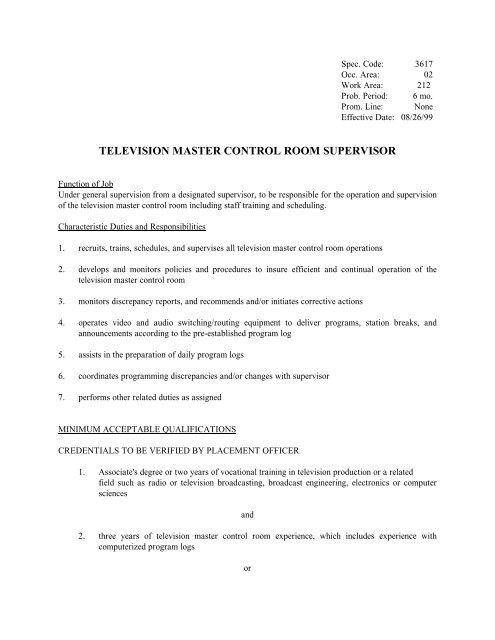 Spec. Code: 3617
Occ. Area: 02
Work Area: 212
Prob. Period: 6 mo.
Prom. Line: None
Effective Date: 08/26/99

TELEVISION MASTER CONTROL ROOM SUPERVISOR

Function of Job
Under general supervision from a designated supervisor, to be responsible for the operation and supervision of the television master control room including staff training and scheduling.

Characteristic Duties and Responsibilities

1. recruits, trains, schedules, and supervises all television master control room operations

2. develops and monitors policies and procedures to insure efficient and continual operation of the television master control room

3. monitors discrepancy reports, and recommends and/or initiates corrective actions

4. operates video and audio switching/routing equipment to deliver programs, station breaks, and announcements according to the pre-established program log

5. assists in the preparation of daily program logs

6. coordinates programming discrepancies and/or changes with supervisor

7. performs other related duties as assigned

MINIMUM ACCEPTABLE QUALIFICATIONS

CREDENTIALS TO BE VERIFIED BY PLACEMENT OFFICER

1. Associate's degree or two years of vocational training in television production or a related field such as radio or television broadcasting, broadcast engineering, electronics or computer sciences

and

2. three years of television master control room experience, which includes experience with computerized program logs

or